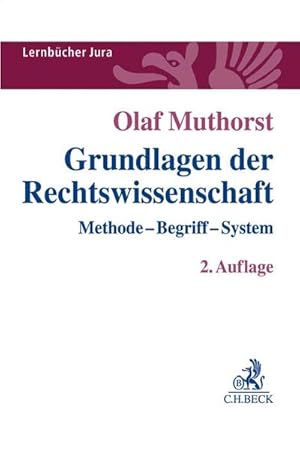 Lernbücher Jura

Olaf Muthorst

Grundlagen der Rechtswissenschaft

Methode – Begriff – System

2. Auflage

B

C.H.BECK